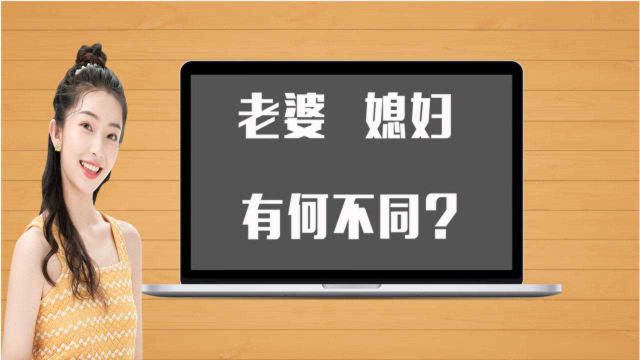 老婆 媳妇

有何不同？